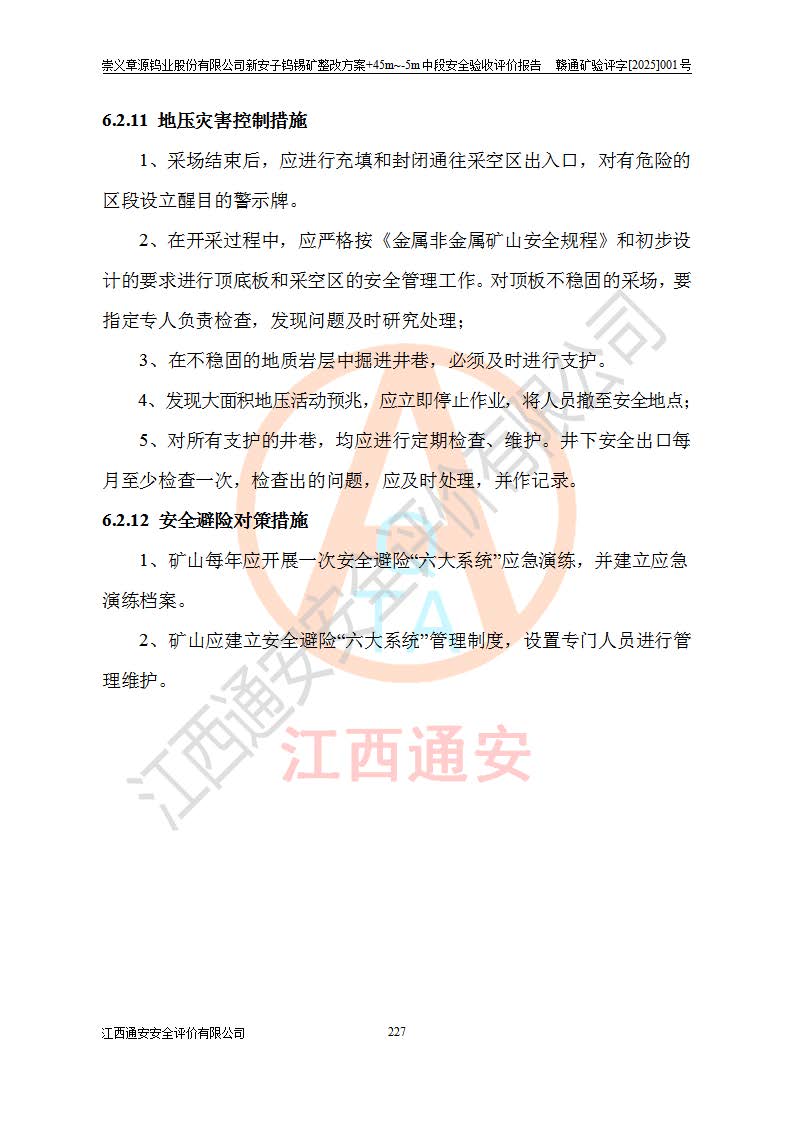 崇义章源钨业股份有限公司新安子钨锡矿整改方案+45m~-5m中段安全验收评价报告　赣通矿验评字[2025]001号

6.2.11 地压灾害控制措施

1、采场结束后，应进行充填和封闭通往采空区出入口，对有危险的区段设立醒目的警示牌。

2、在开采过程中，应严格按《金属非金属矿山安全规程》和初步设计的要求进行顶底板和采空区的安全管理工作。对顶板不稳固的采场，要指定专人负责检查，发现问题及时研究处理；

3、在不稳固的地质岩层中掘进井巷，必须及时进行支护。

4、发现大面积地压活动预兆，应立即停止作业，将人员撤至安全地点；

5、对所有支护的井巷，均应进行定期检查、维护。井下安全出口每月至少检查一次，检查出的问题，应及时处理，并作记录。

6.2.12 安全避险对策措施

1、矿山每年应开展一次安全避险“六大系统”应急演练，并建立应急演练档案。

2、矿山应建立安全避险“六大系统”管理制度，设置专门人员进行管理维护。

江西通安安全评价有限公司

江西通安

江西通安安全评价有限公司　227